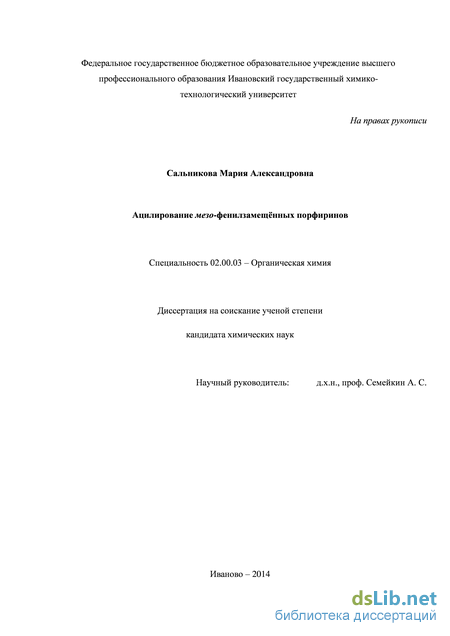 Федеральное государственное бюджетное образовательное учреждение высшего профессионального образования Ивановский государственный химико-технологический университет

На правах рукописи

Сальникова Мария Александровна

Ацилирование мезо-фенилзамещённых порфиринов

Специальность 02.00.03 – Органическая химия

Диссертация на соискание ученой степени

кандидата химических наук

Научный руководитель: д.х.н., проф. Семейкин А. С.

Иваново – 2014

dsLib.net
библиотека диссертаций